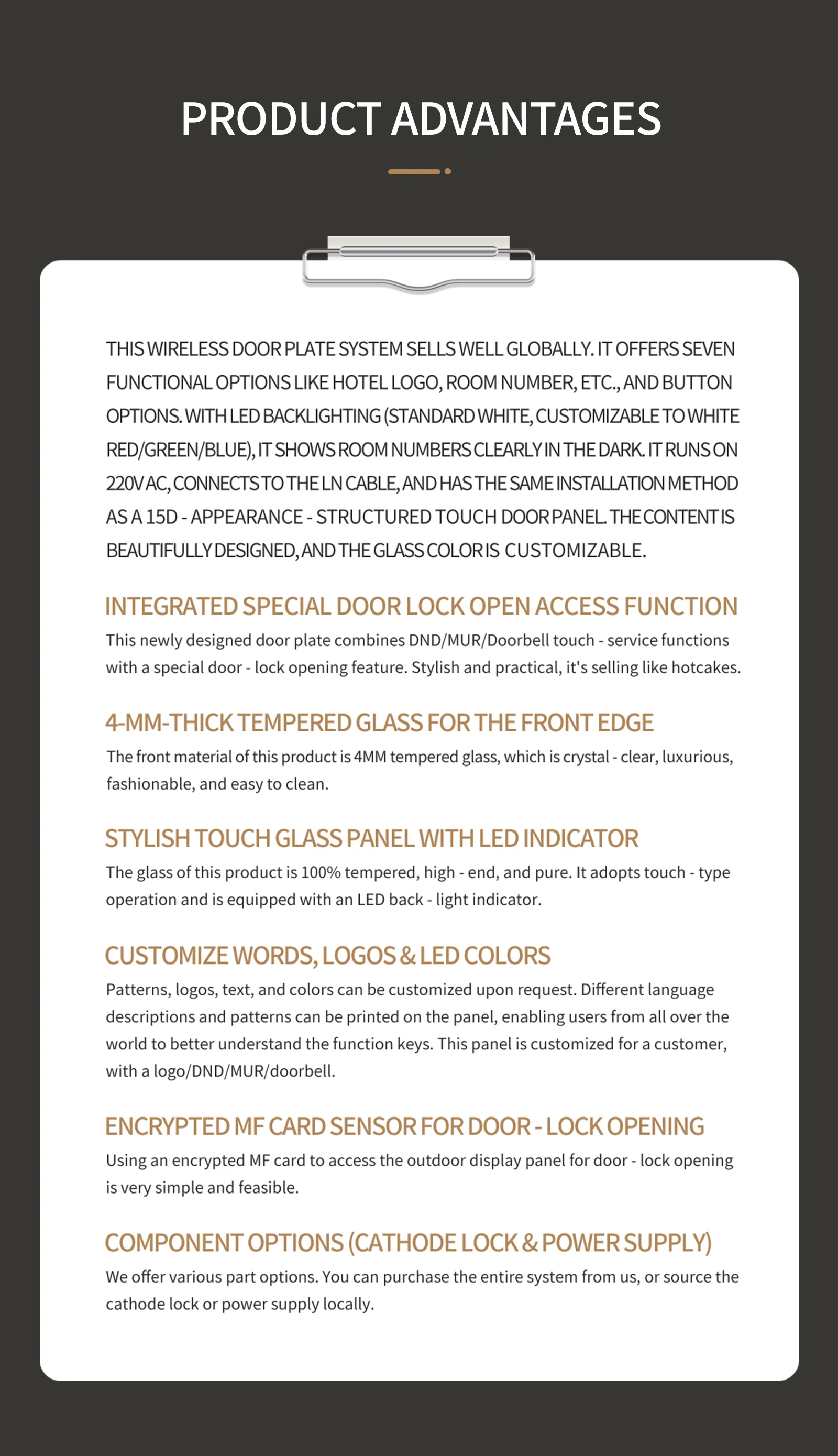 PRODUCT ADVANTAGES

THIS WIRELESS DOOR PLATE SYSTEM SELLS WELL GLOBALLY. IT OFFERS SEVEN FUNCTIONAL OPTIONS LIKE HOTEL LOGO, ROOM NUMBER, ETC., AND BUTTON OPTIONS. WITH LED BACKLIGHTING (STANDARD WHITE, CUSTOMIZABLE TO WHITE RED/GREEN/BLUE), IT SHOWS ROOM NUMBERS CLEARLY IN THE DARK. IT RUNS ON 220V AC, CONNECTS TO THE LN CABLE, AND HAS THE SAME INSTALLATION METHOD AS A 15D - APPEARANCE - STRUCTURED TOUCH DOOR PANEL. THE CONTENT IS BEAUTIFULLY DESIGNED, AND THE GLASS COLOR IS CUSTOMIZABLE.

INTEGRATED SPECIAL DOOR LOCK OPEN ACCESS FUNCTION
This newly designed door plate combines DND/MUR/Doorbell touch - service functions with a special door - lock opening feature. Stylish and practical, it's selling like hotcakes.

4-MM-THICK TEMPERED GLASS FOR THE FRONT EDGE
The front material of this product is 4MM tempered glass, which is crystal - clear, luxurious, fashionable, and easy to clean.

STYLISH TOUCH GLASS PANEL WITH LED INDICATOR
The glass of this product is 100% tempered, high - end, and pure. It adopts touch - type operation and is equipped with an LED back - light indicator.

CUSTOMIZE WORDS, LOGOS & LED COLORS
Patterns, logos, text, and colors can be customized upon request. Different language descriptions and patterns can be printed on the panel, enabling users from all over the world to better understand the function keys. This panel is customized for a customer, with a logo/DND/MUR/doorbell.

ENCRYPTED MF CARD SENSOR FOR DOOR - LOCK OPENING
Using an encrypted MF card to access the outdoor display panel for door - lock opening is very simple and feasible.

COMPONENT OPTIONS (CATHODE LOCK & POWER SUPPLY)
We offer various part options. You can purchase the entire system from us, or source the cathode lock or power supply locally.